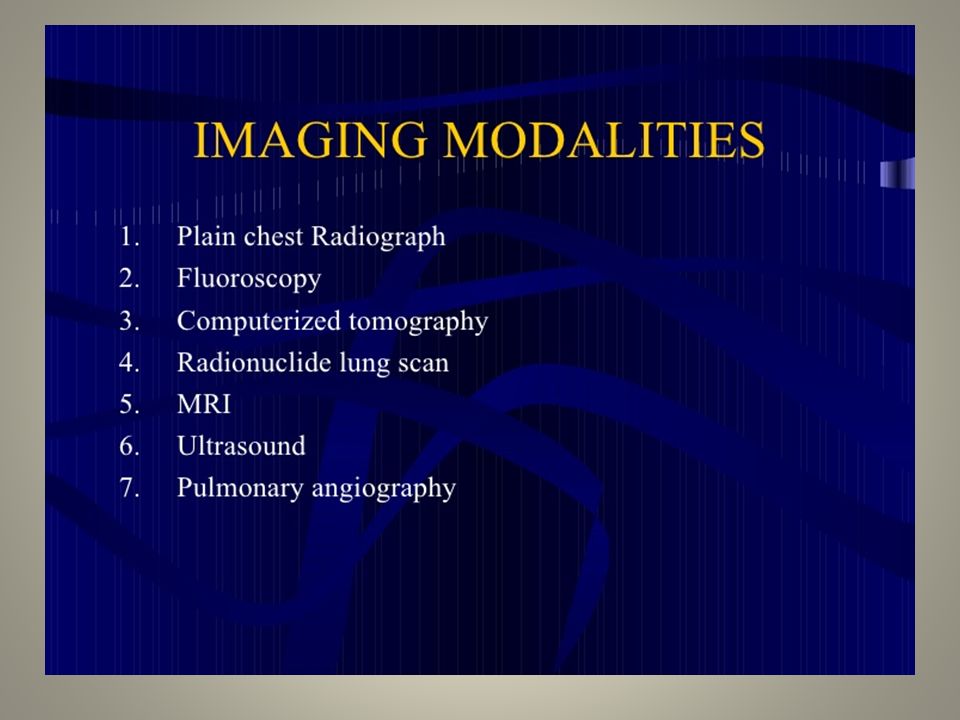 IMAGING MODALITIES

1. Plain chest Radiograph
2. Fluoroscopy
3. Computerized tomography
4. Radionuclide lung scan
5. MRI
6. Ultrasound
7. Pulmonary angiography